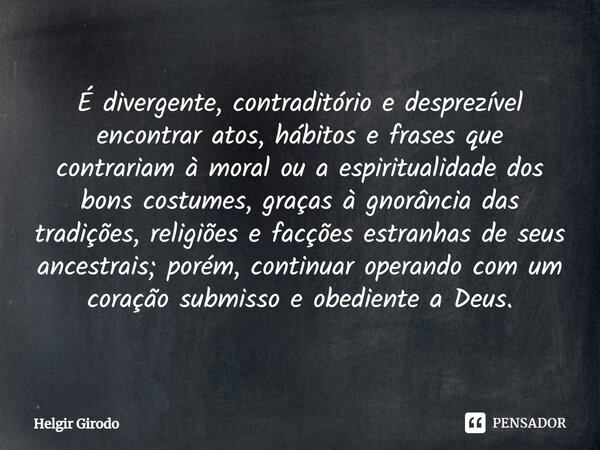 É divergente, contraditório e desprezível encontrar atos, hábitos e frases que contrariam à moral ou a espiritualidade dos bons costumes, graças à gnorância das tradições, religiões e facções estranhas de seus ancestrais; porém, continuar operando com um coração submisso e obediente a Deus.

Helgir Girodo

PENSADOR